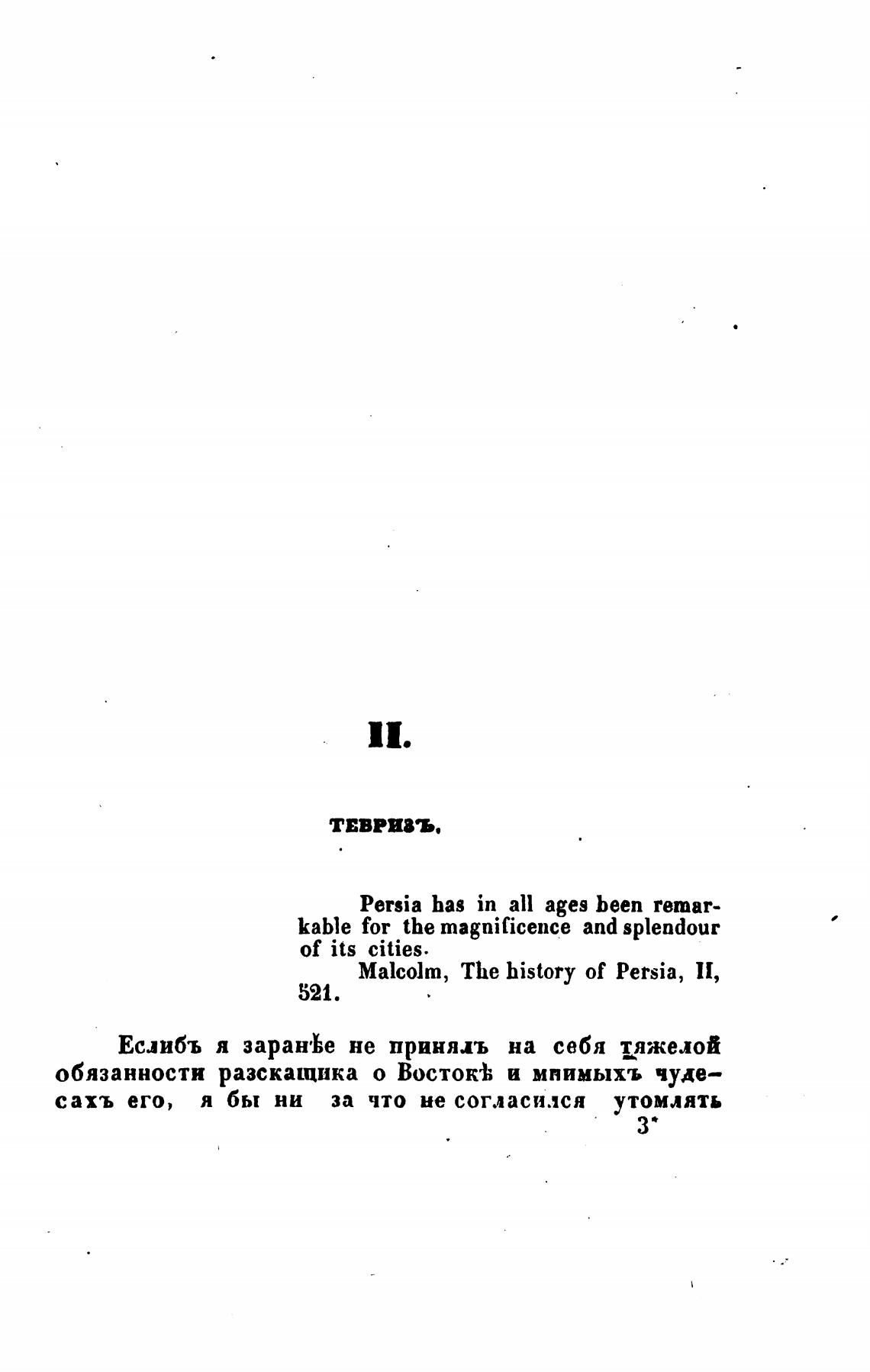 II.

ТЕВРИЗЪ.

Persia has in all ages been remarkable for the magnificence and splendour of its cities.

Malcolm, The history of Persia, II, 521.

Еслибъ я заранѣе не принялъ на себя тяжелой обязанности разскащика о Востокѣ и мнимыхъ чудесахъ его, я бы ни за что не согласился утомлять

3*